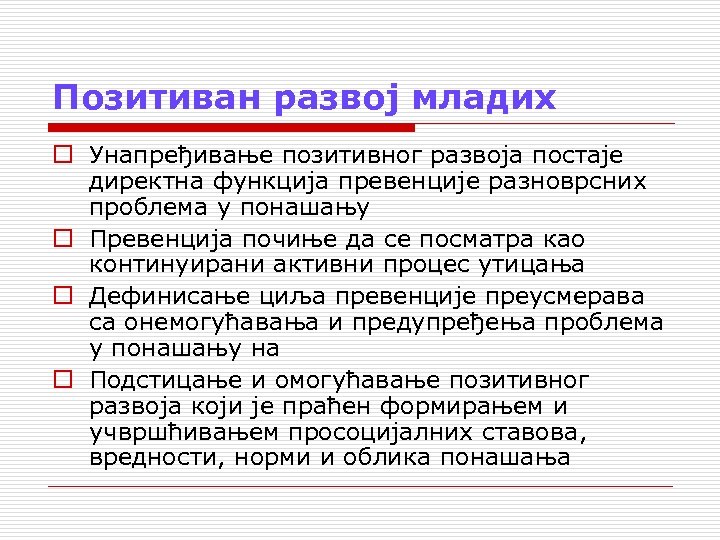 Позитиван развој младих

Унапређивање позитивног развоја постаје директна функција превенције разноврсних проблема у понашању

Превенција почиње да се посматра као континуирани активни процес утицања

Дефинисање циља превенције преусмерава са онемогућавања и предупређења проблема у понашању на

Подстицање и омогућавање позитивног развоја који је праћен формирањем и учвршћивањем просоцијалних ставова, вредности, норми и облика понашања